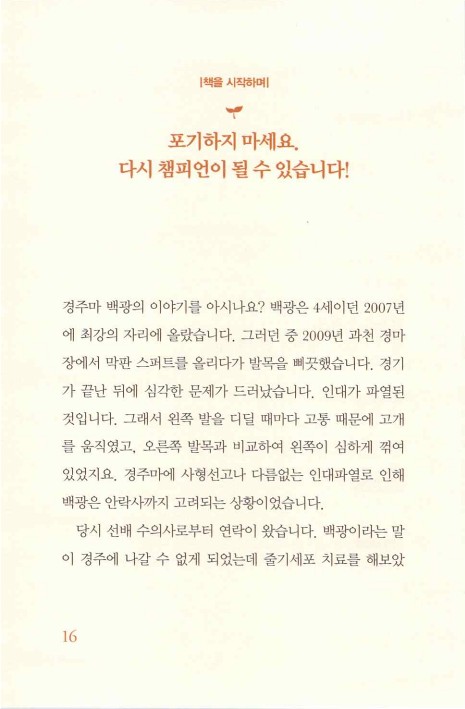 |책을 시작하며|

포기하지 마세요.
다시 챔피언이 될 수 있습니다!

경주마 백광의 이야기를 아시나요? 백광은 4세이던 2007년에 최강의 자리에 올랐습니다. 그러던 중 2009년 과천 경마장에서 막판 스퍼트를 올리다가 발목을 삐끗했습니다. 경기가 끝난 뒤에 심각한 문제가 드러났습니다. 인대가 파열된 것입니다. 그래서 왼쪽 발을 디딜 때마다 고통 때문에 고개를 움직였고, 오른쪽 발목과 비교하여 왼쪽이 심하게 꺾여 있었지요. 경주마에 사형선고나 다름없는 인대파열로 인해 백광은 안락사까지 고려되는 상황이었습니다.

당시 선배 수의사로부터 연락이 왔습니다. 백광이라는 말이 경주에 나갈 수 없게 되었는데 줄기세포 치료를 해보았

16